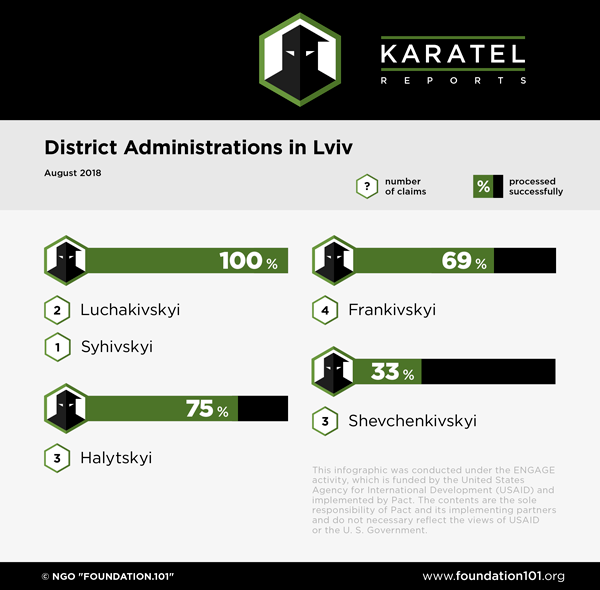 KARATEL
REPORTS

District Administrations in Lviv

August 2018

? number of claims

% processed successfully

100 %

2 Luchakivskyi

1 Syhivskyi

75 %

3 Halytskyi

69 %

4 Frankivskyi

33 %

3 Shevchenkivskyi

This infographic was conducted under the ENGAGE activity, which is funded by the United States Agency for International Development (USAID) and implemented by Pact. The contents are the sole responsibility of Pact and its implementing partners and do not necessary reflect the views of USAID or the U. S. Government.

© NGO "FOUNDATION.101"

www.foundation101.org